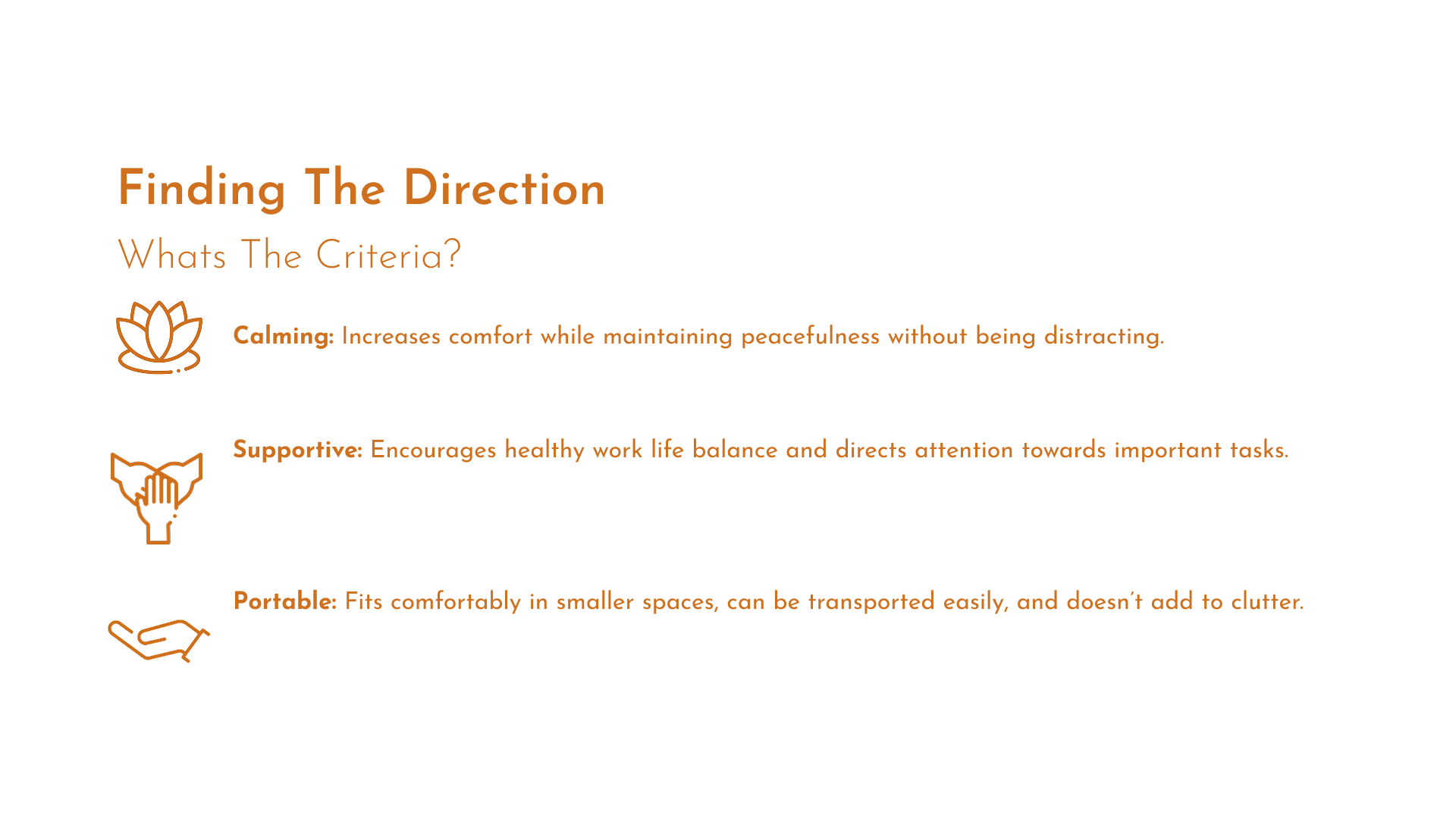 Finding The Direction

Whats The Criteria?

Calming: Increases comfort while maintaining peacefulness without being distracting.

Supportive: Encourages healthy work life balance and directs attention towards important tasks.

Portable: Fits comfortably in smaller spaces, can be transported easily, and doesn't add to clutter.